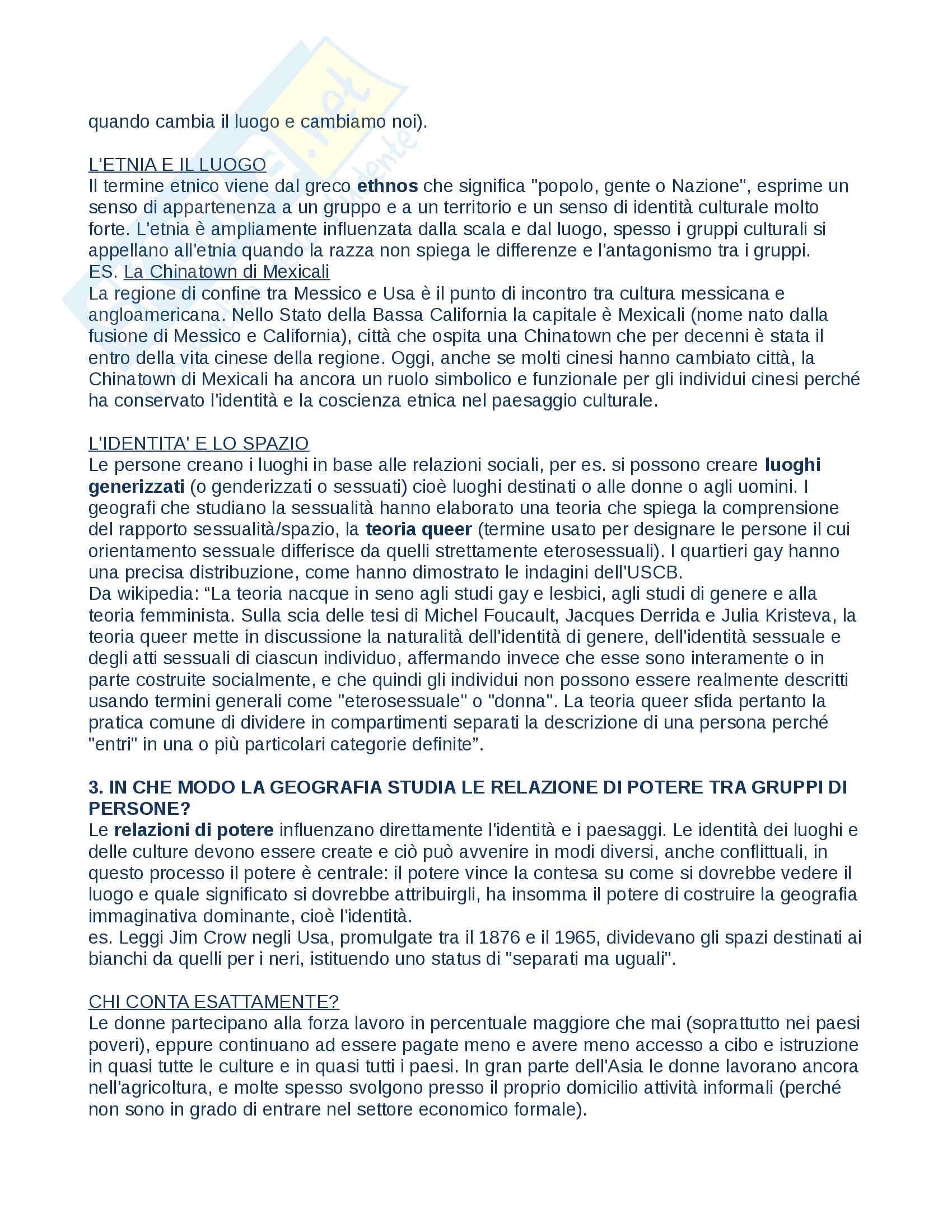 quando cambia il luogo e cambiamo noi).

L'ETNIA E IL LUOGO
Il termine etnico viene dal greco ethnos che significa "popolo, gente o Nazione", esprime un senso di appartenenza a un gruppo e a un territorio e un senso di identità culturale molto forte. L'etnia è ampliamente influenzata dalla scala e dal luogo, spesso i gruppi culturali si appellano all'etnia quando la razza non spiega le differenze e l'antagonismo tra i gruppi.
ES. La Chinatown di Mexicali
La regione di confine tra Messico e Usa è il punto di incontro tra cultura messicana e angloamericana. Nello Stato della Bassa California la capitale è Mexicali (nome nato dalla fusione di Messico e California), città che ospita una Chinatown che per decenni è stata il entro della vita cinese della regione. Oggi, anche se molti cinesi hanno cambiato città, la Chinatown di Mexicali ha ancora un ruolo simbolico e funzionale per gli individui cinesi perché ha conservato l'identità e la coscienza etnica nel paesaggio culturale.

L'IDENTITA' E LO SPAZIO
Le persone creano i luoghi in base alle relazioni sociali, per es. si possono creare luoghi generizzati (o genderizzati o sessuati) cioè luoghi destinati o alle donne o agli uomini. I geografi che studiano la sessualità hanno elaborato una teoria che spiega la comprensione del rapporto sessualità/spazio, la teoria queer (termine usato per designare le persone il cui orientamento sessuale differisce da quelli strettamente eterosessuali). I quartieri gay hanno una precisa distribuzione, come hanno dimostrato le indagini dell'USCB.
Da wikipedia: “La teoria nacque in seno agli studi gay e lesbici, agli studi di genere e alla teoria femminista. Sulla scia delle tesi di Michel Foucault, Jacques Derrida e Julia Kristeva, la teoria queer mette in discussione la naturalità dell'identità di genere, dell'identità sessuale e degli atti sessuali di ciascun individuo, affermando invece che esse sono interamente o in parte costruite socialmente, e che quindi gli individui non possono essere realmente descritti usando termini generali come "eterosessuale" o "donna". La teoria queer sfida pertanto la pratica comune di dividere in compartimenti separati la descrizione di una persona perché "entri" in una o più particolari categorie definite”.

3. IN CHE MODO LA GEOGRAFIA STUDIA LE RELAZIONE DI POTERE TRA GRUPPI DI PERSONE?
Le relazioni di potere influenzano direttamente l'identità e i paesaggi. Le identità dei luoghi e delle culture devono essere create e ciò può avvenire in modi diversi, anche conflittuali, in questo processo il potere è centrale: il potere vince la contesa su come si dovrebbe vedere il luogo e quale significato si dovrebbe attribuirgli, ha insomma il potere di costruire la geografia immaginativa dominante, cioè l'identità.
es. Leggi Jim Crow negli Usa, promulgate tra il 1876 e il 1965, dividevano gli spazi destinati ai bianchi da quelli per i neri, istituendo uno status di "separati ma uguali".

CHI CONTA ESATTAMENTE?
Le donne partecipano alla forza lavoro in percentuale maggiore che mai (soprattutto nei paesi poveri), eppure continuano ad essere pagate meno e avere meno accesso a cibo e istruzione in quasi tutte le culture e in quasi tutti i paesi. In gran parte dell'Asia le donne lavorano ancora nell'agricoltura, e molte spesso svolgono presso il proprio domicilio attività informali (perché non sono in grado di entrare nel settore economico formale).